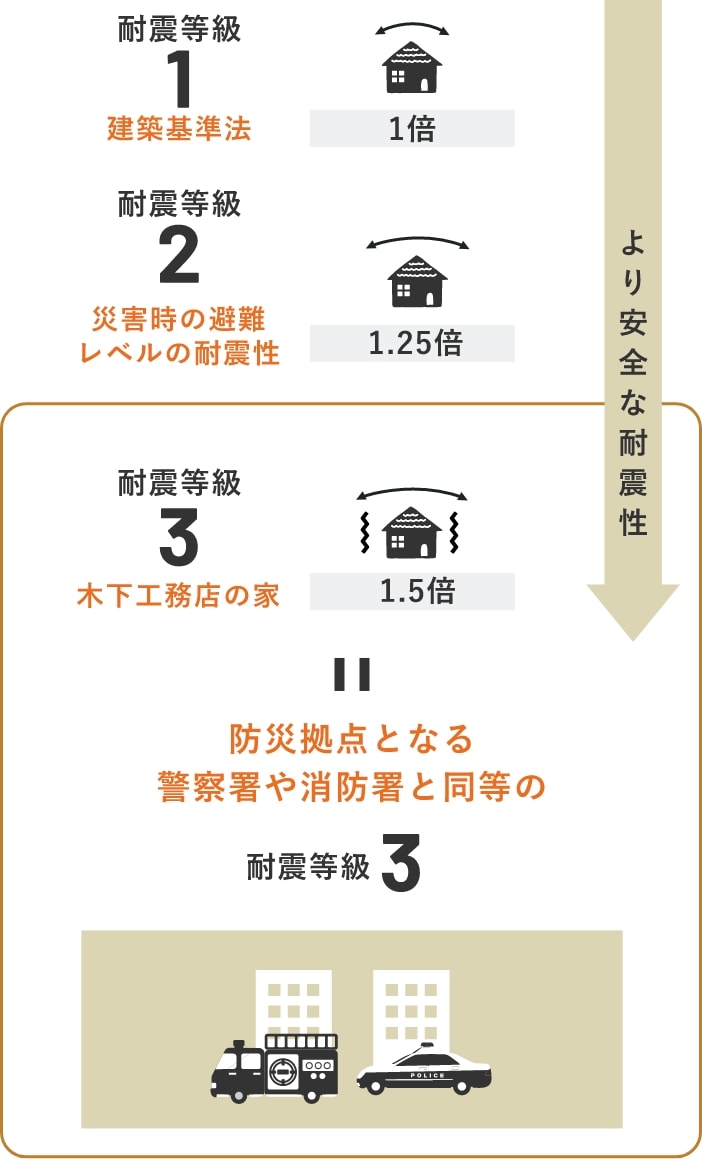 耐震等級
1
建築基準法

1倍

耐震等級
2
災害時の避難レベルの耐震性

1.25倍

耐震等級
3
木下工務店の家

1.5倍

より安全な耐震性

=

防災拠点となる
警察署や消防署と同等の

耐震等級 3

POLICE